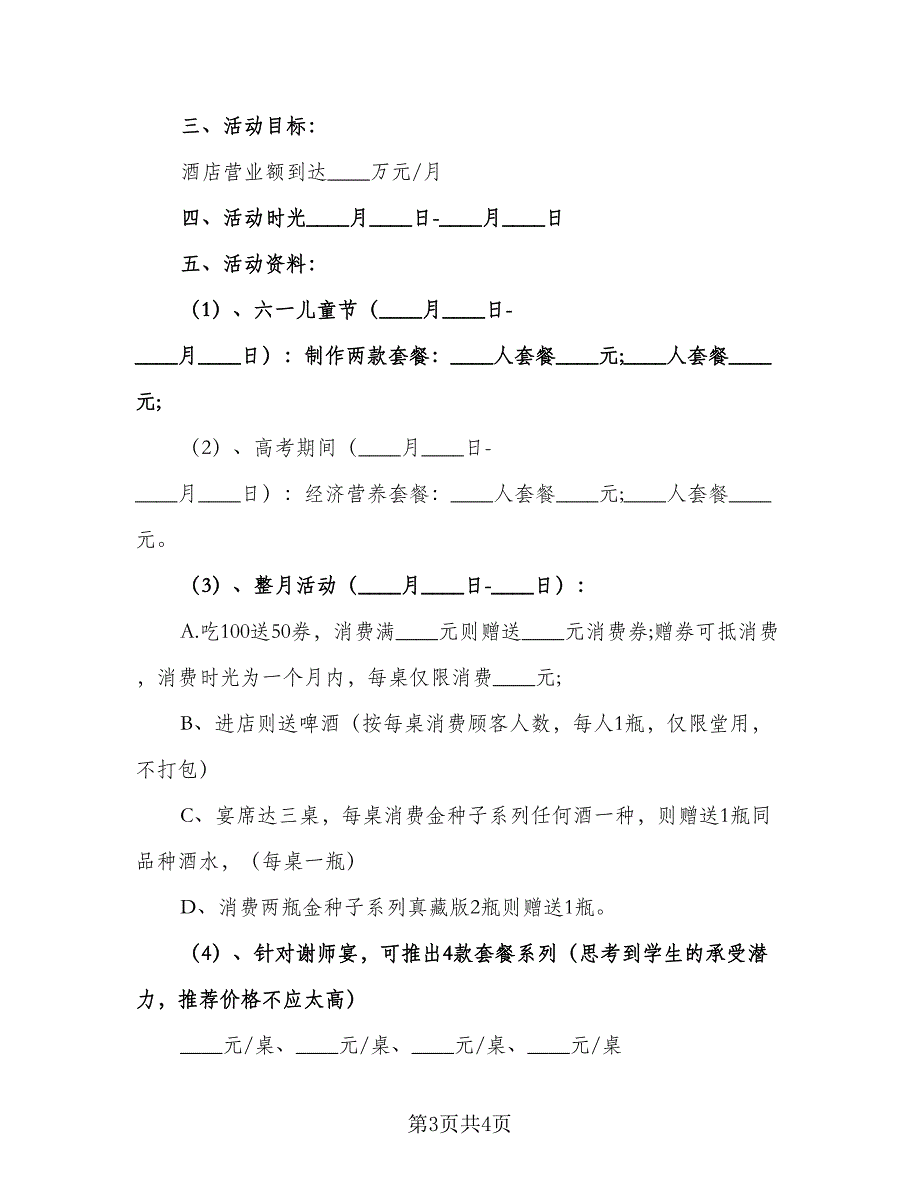 三、活动目标：

酒店营业额到达____万元/月

四、活动时光____月____日-____月____日

五、活动资料：

（1）、六一儿童节（____月____日-____月____日）：制作两款套餐：____人套餐____元;____人套餐____元;

（2）、高考期间（____月____日-____月____日）：经济营养套餐：____人套餐____元;____人套餐____元。

（3）、整月活动（____月____日-____日）：

A.吃100送50券，消费满____元则赠送____元消费券;赠券可抵消费，消费时光为一个月内，每桌仅限消费____元;

B、进店则送啤酒（按每桌消费顾客人数，每人1瓶，仅限堂用，不打包）

C、宴席达三桌，每桌消费金种子系列任何酒一种，则赠送1瓶同品种酒水，（每桌一瓶）

D、消费两瓶金种子系列真藏版2瓶则赠送1瓶。

（4）、针对谢师宴，可推出4款套餐系列（思考到学生的承受潜力，推荐价格不应太高）

____元/桌、____元/桌、____元/桌、____元/桌

第3页共4页